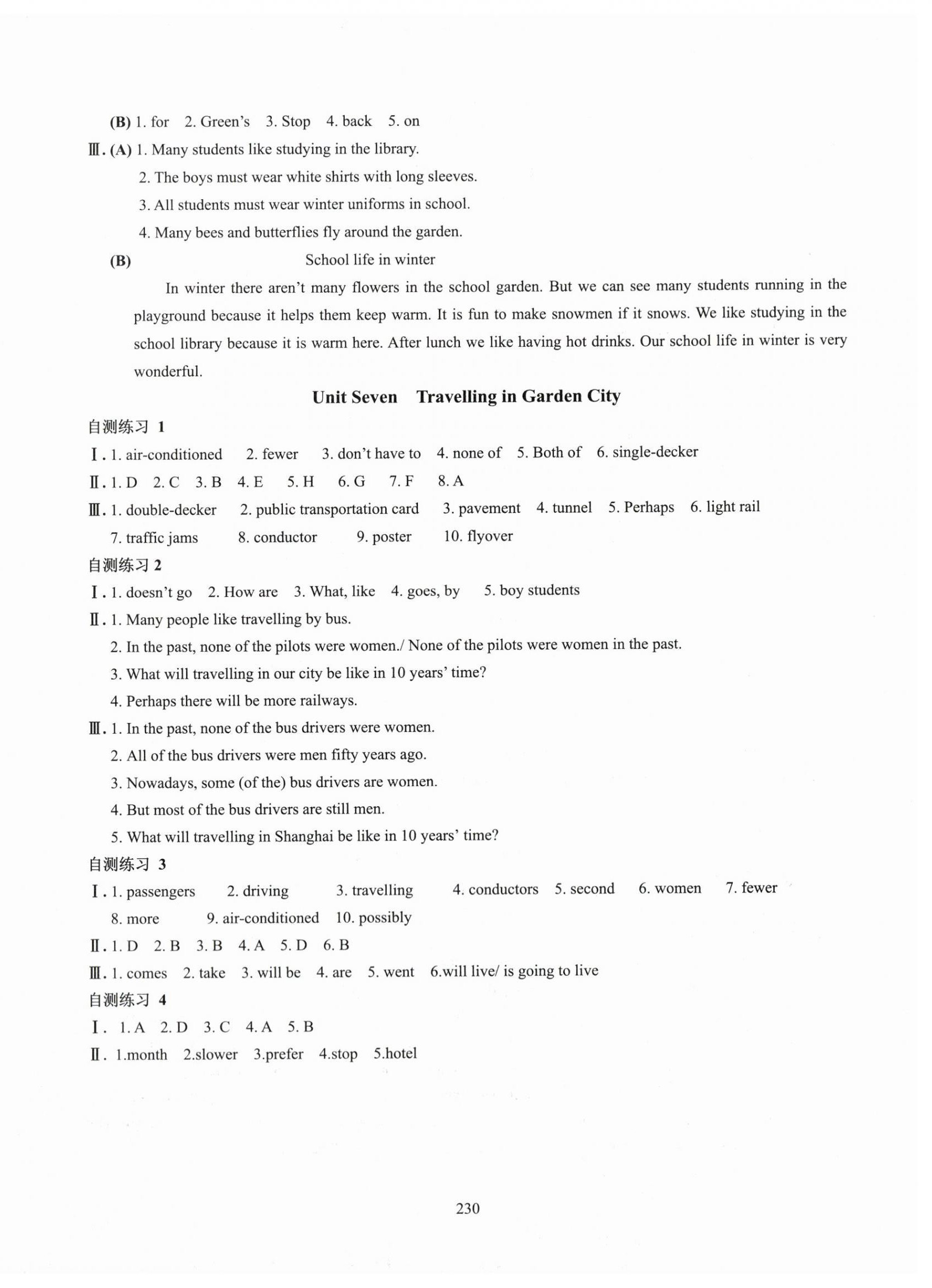 (B) 1. for 2. Green's 3. Stop 4. back 5. on

Ⅲ. (A) 1. Many students like studying in the library.

2. The boys must wear white shirts with long sleeves.

3. All students must wear winter uniforms in school.

4. Many bees and butterflies fly around the garden.

(B) School life in winter

In winter there aren't many flowers in the school garden. But we can see many students running in the playground because it helps them keep warm. It is fun to make snowmen if it snows. We like studying in the school library because it is warm here. After lunch we like having hot drinks. Our school life in winter is very wonderful.

Unit Seven Travelling in Garden City

自测练习 1

Ⅰ. 1. air-conditioned 2. fewer 3. don't have to 4. none of 5. Both of 6. single-decker

Ⅱ. 1. D 2. C 3. B 4. E 5. H 6. G 7. F 8. A

Ⅲ. 1. double-decker 2. public transportation card 3. pavement 4. tunnel 5. Perhaps 6. light rail 7. traffic jams 8. conductor 9. poster 10. flyover

自测练习 2

Ⅰ. 1. doesn't go 2. How are 3. What, like 4. goes, by 5. boy students

Ⅱ. 1. Many people like travelling by bus.

2. In the past, none of the pilots were women./ None of the pilots were women in the past.

3. What will travelling in our city be like in 10 years' time?

4. Perhaps there will be more railways.

Ⅲ. 1. In the past, none of the bus drivers were women.

2. All of the bus drivers were men fifty years ago.

3. Nowadays, some (of the) bus drivers are women.

4. But most of the bus drivers are still men.

5. What will travelling in Shanghai be like in 10 years' time?

自测练习 3

Ⅰ. 1. passengers 2. driving 3. travelling 4. conductors 5. second 6. women 7. fewer 8. more 9. air-conditioned 10. possibly

Ⅱ. 1. D 2. B 3. B 4. A 5. D 6. B

Ⅲ. 1. comes 2. take 3. will be 4. are 5. went 6.will live/ is going to live

自测练习 4

Ⅰ. 1. A 2. D 3. C 4. A 5. B

Ⅱ. 1.month 2.slower 3.prefer 4.stop 5.hotel

230